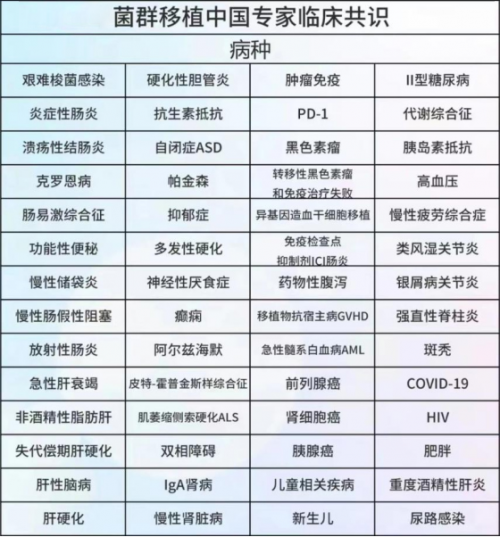 菌群移植中国专家临床共识

| 病种 | | | |
|---|---|---|---|
| 艰难梭菌感染 | 硬化性胆管炎 | 肿瘤免疫 | II型糖尿病 |
| 炎症性肠炎 | 抗生素抵抗 | PD-1 | 代谢综合征 |
| 溃疡性结肠炎 | 自闭症ASD | 黑色素瘤 | 胰岛素抵抗 |
| 克罗恩病 | 帕金森 | 转移性黑色素瘤和免疫治疗失败 | 高血压 |
| 肠易激综合征 | 抑郁症 | 异基因造血干细胞移植 | 慢性疲劳综合症 |
| 功能性便秘 | 多发性硬化 | 免疫检查点抑制剂ICI肠炎 | 类风湿关节炎 |
| 慢性储袋炎 | 神经性厌食症 | 药物性腹泻 | 银屑病关节炎 |
| 慢性肠假性阻塞 | 癫痫 | 移植物抗宿主病GVHD | 强直性脊柱炎 |
| 放射性肠炎 | 阿尔兹海默 | 急性髓系白血病AML | 斑秃 |
| 急性肝衰竭 | 皮特-霍普金斯样综合征 | 前列腺癌 | COVID-19 |
| 非酒精性脂肪肝 | 肌萎缩侧索硬化ALS | 肾细胞癌 | HIV |
| 失代偿期肝硬化 | 双相障碍 | 胰腺癌 | 肥胖 |
| 肝性脑病 | IgA肾病 | 儿童相关疾病 | 重度酒精性肝炎 |
| 肝硬化 | 慢性肾脏病 | 新生儿 | 尿路感染 |